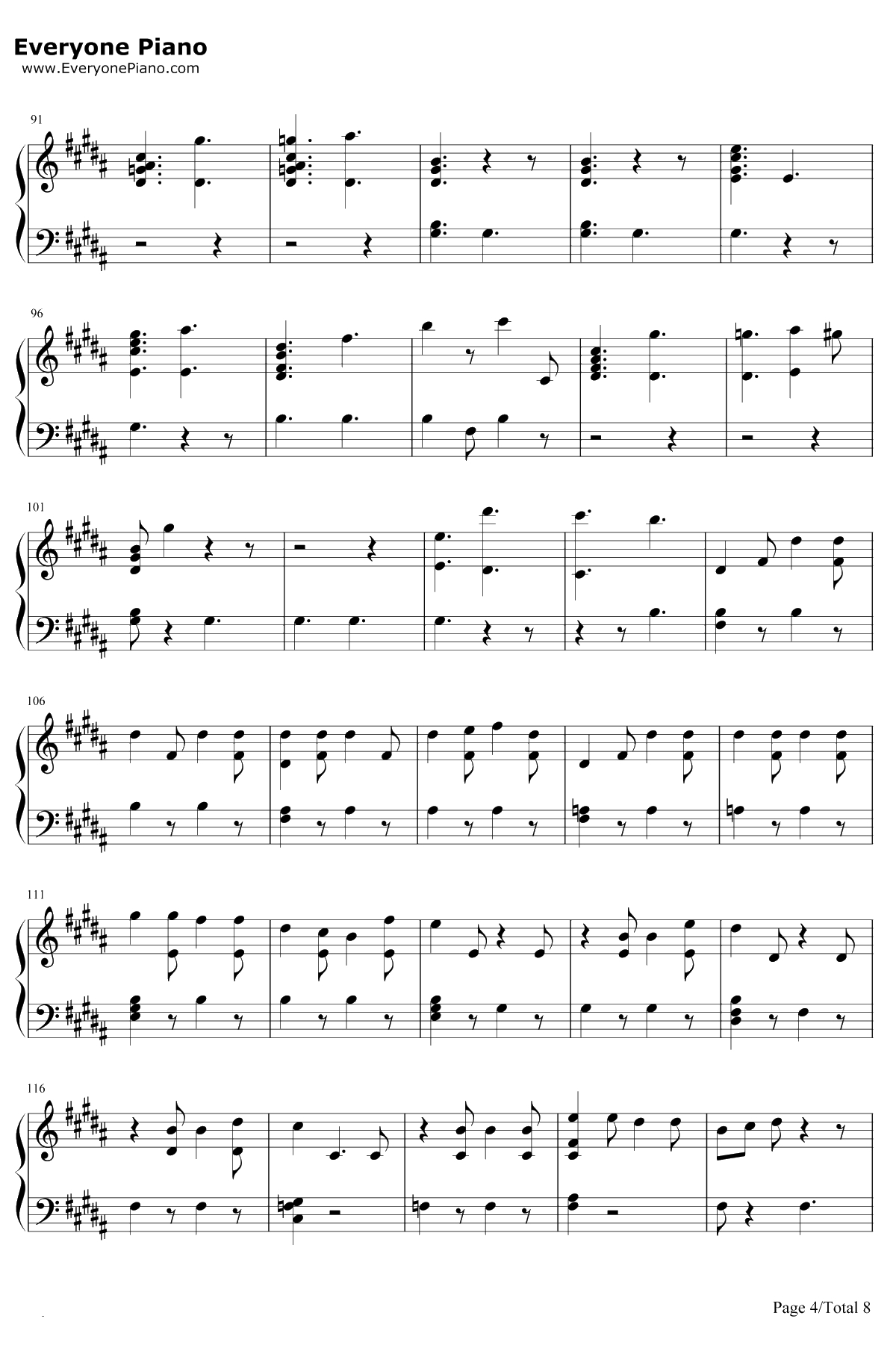 Everyone Piano
www.EveryonePiano.com

91

96

101

106

111

116

Page 4/Total 8